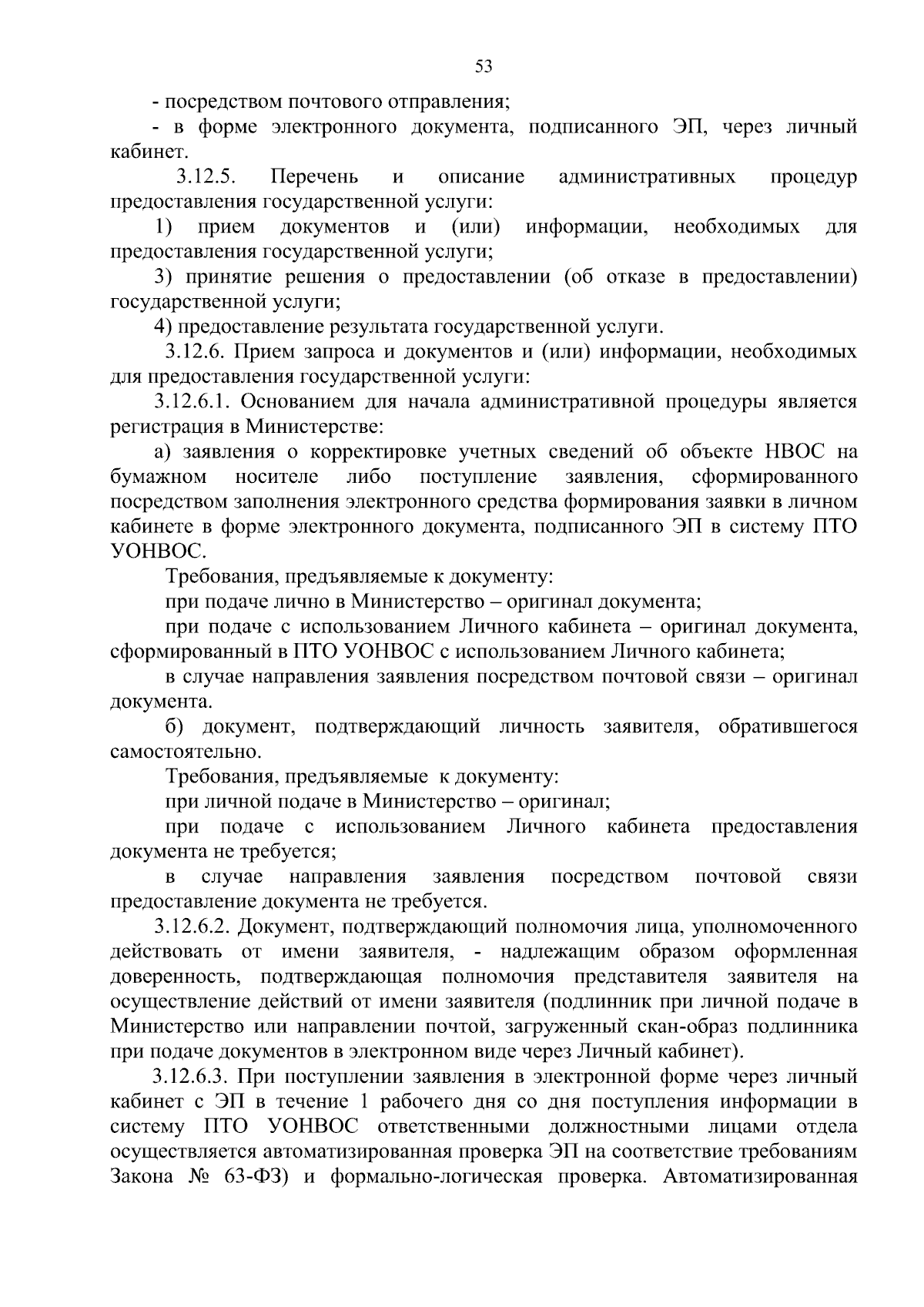 53

- посредством почтового отправления;

- в форме электронного документа, подписанного ЭП, через личный кабинет.

3.12.5. Перечень и описание административных процедур предоставления государственной услуги:

1) прием документов и (или) информации, необходимых для предоставления государственной услуги;

3) принятие решения о предоставлении (об отказе в предоставлении) государственной услуги;

4) предоставление результата государственной услуги.

3.12.6. Прием запроса и документов и (или) информации, необходимых для предоставления государственной услуги:

3.12.6.1. Основанием для начала административной процедуры является регистрация в Министерстве:

а) заявления о корректировке учетных сведений об объекте НВОС на бумажном носителе либо поступление заявления, сформированного посредством заполнения электронного средства формирования заявки в личном кабинете в форме электронного документа, подписанного ЭП в систему ПТО УОНВОС.

Требования, предъявляемые к документу:

при подаче лично в Министерство – оригинал документа;

при подаче с использованием Личного кабинета – оригинал документа, сформированный в ПТО УОНВОС с использованием Личного кабинета;

в случае направления заявления посредством почтовой связи – оригинал документа.

б) документ, подтверждающий личность заявителя, обратившегося самостоятельно.

Требования, предъявляемые к документу:

при личной подаче в Министерство – оригинал;

при подаче с использованием Личного кабинета предоставления документа не требуется;

в случае направления заявления посредством почтовой связи предоставление документа не требуется.

3.12.6.2. Документ, подтверждающий полномочия лица, уполномоченного действовать от имени заявителя, - надлежащим образом оформленная доверенность, подтверждающая полномочия представителя заявителя на осуществление действий от имени заявителя (подлинник при личной подаче в Министерство или направлении почтой, загруженный скан-образ подлинника при подаче документов в электронном виде через Личный кабинет).

3.12.6.3. При поступлении заявления в электронной форме через личный кабинет с ЭП в течение 1 рабочего дня со дня поступления информации в систему ПТО УОНВОС ответственными должностными лицами отдела осуществляется автоматизированная проверка ЭП на соответствие требованиям Закона № 63-ФЗ) и формально-логическая проверка. Автоматизированная